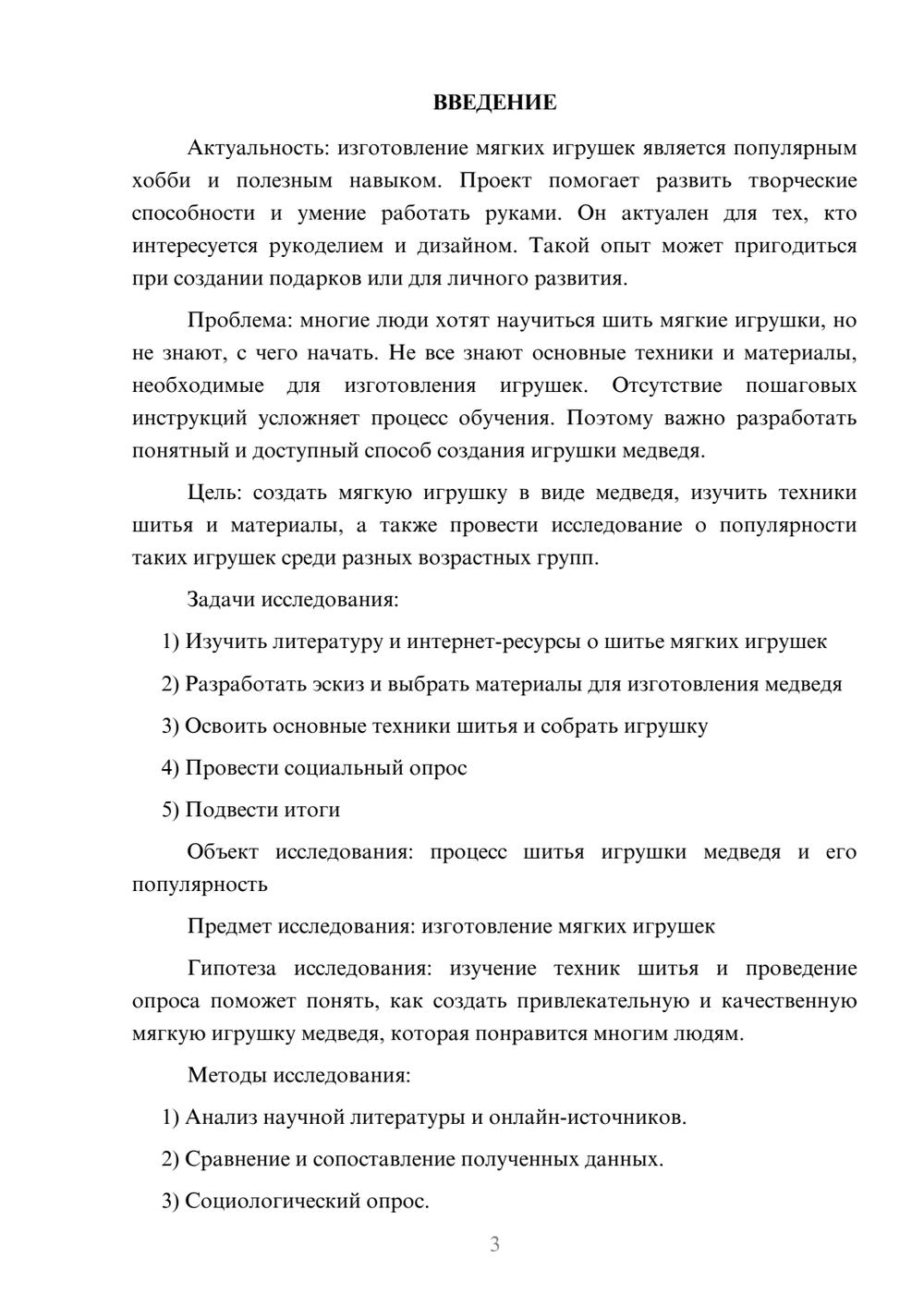 ВВЕДЕНИЕ

Актуальность: изготовление мягких игрушек является популярным хобби и полезным навыком. Проект помогает развить творческие способности и умение работать руками. Он актуален для тех, кто интересуется рукоделием и дизайном. Такой опыт может пригодиться при создании подарков или для личного развития.

Проблема: многие люди хотят научиться шить мягкие игрушки, но не знают, с чего начать. Не все знают основные техники и материалы, необходимые для изготовления игрушек. Отсутствие пошаговых инструкций усложняет процесс обучения. Поэтому важно разработать понятный и доступный способ создания игрушки медведя.

Цель: создать мягкую игрушку в виде медведя, изучить техники шитья и материалы, а также провести исследование о популярности таких игрушек среди разных возрастных групп.

Задачи исследования:

1) Изучить литературу и интернет-ресурсы о шитье мягких игрушек

2) Разработать эскиз и выбрать материалы для изготовления медведя

3) Освоить основные техники шитья и собрать игрушку

4) Провести социальный опрос

5) Подвести итоги

Объект исследования: процесс шитья игрушки медведя и его популярность

Предмет исследования: изготовление мягких игрушек

Гипотеза исследования: изучение техник шитья и проведение опроса поможет понять, как создать привлекательную и качественную мягкую игрушку медведя, которая понравится многим людям.

Методы исследования:

1) Анализ научной литературы и онлайн-источников.

2) Сравнение и сопоставление полученных данных.

3) Социологический опрос.

3